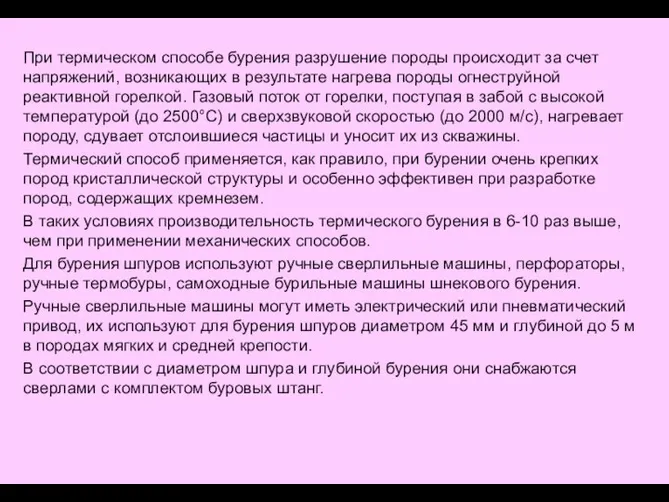 При термическом способе бурения разрушение породы происходит за счет напряжений, возникающих в результате нагрева породы огнеструйной реактивной горелкой. Газовый поток от горелки, поступая в забой с высокой температурой (до 2500°С) и сверхзвуковой скоростью (до 2000 м/с), нагревает породу, сдувает отслоившиеся частицы и уносит их из скважины.

Термический способ применяется, как правило, при бурении очень крепких пород кристаллической структуры и особенно эффективен при разработке пород, содержащих кремнезем.

В таких условиях производительность термического бурения в 6-10 раз выше, чем при применении механических способов.

Для бурения шпуров используют ручные сверлильные машины, перфораторы, ручные термобуры, самоходные бурильные машины шнекового бурения.

Ручные сверлильные машины могут иметь электрический или пневматический привод, их используют для бурения шпуров диаметром 45 мм и глубиной до 5 м в породах мягких и средней крепости.

В соответствии с диаметром шпура и глубиной бурения они снабжаются сверлами с комплектом буровых штанг.